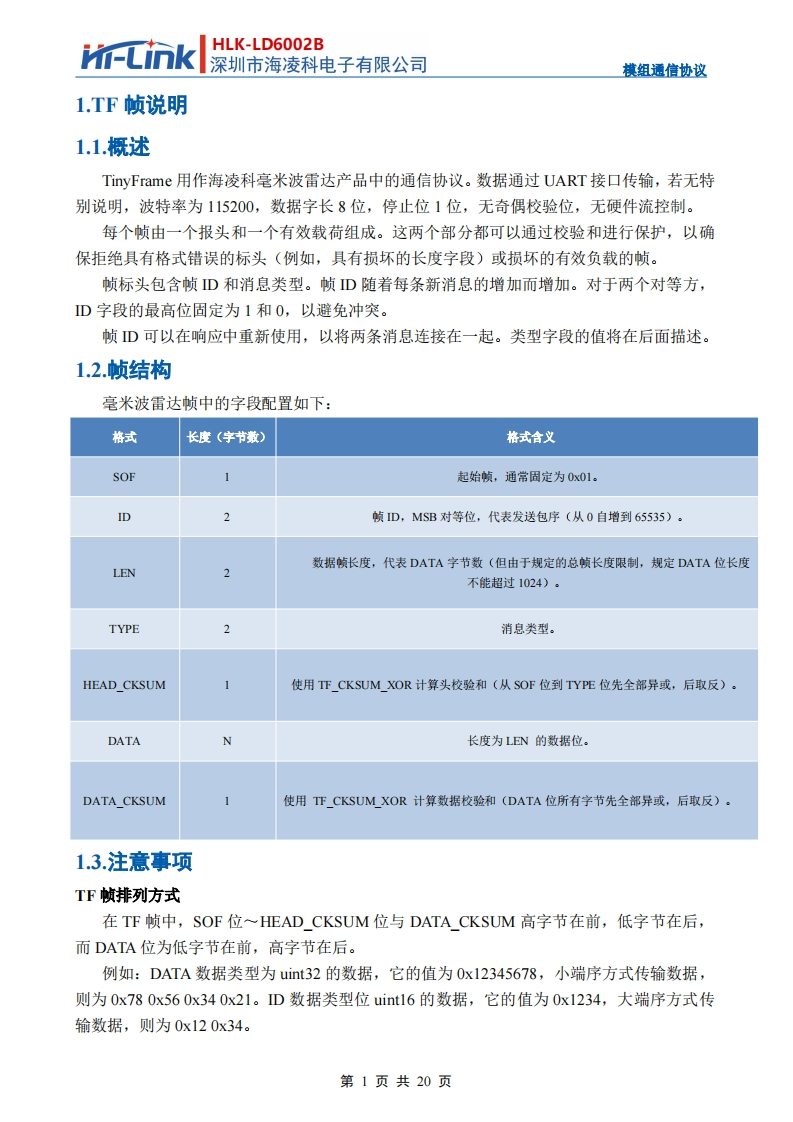 Hi-Link HLK-LD6002B
深圳市海凌科电子有限公司

模组通信协议

1.TF 帧说明

1.1.概述

TinyFrame 用作海凌科毫米波雷达产品中的通信协议。数据通过 UART 接口传输，若无特别说明，波特率为 115200，数据字长 8 位，停止位 1 位，无奇偶校验位，无硬件流控制。

每个帧由一个报头和一个有效载荷组成。这两个部分都可以通过校验和进行保护，以确保拒绝具有格式错误的标头（例如，具有损坏的长度字段）或损坏的有效负载的帧。

帧标头包含帧 ID 和消息类型。帧 ID 随着每条新消息的增加而增加。对于两个对等方，ID 字段的最高位固定为 1 和 0，以避免冲突。

帧 ID 可以在响应中重新使用，以将两条消息连接在一起。类型字段的值将在后面描述。

1.2.帧结构

毫米波雷达帧中的字段配置如下：

| 格式 | 长度（字节数） | 格式含义 |
|---|---|---|
| SOF | 1 | 起始帧，通常固定为 0x01。 |
| ID | 2 | 帧 ID，MSB 对等位，代表发送包序（从 0 自增到 65535）。 |
| LEN | 2 | 数据帧长度，代表 DATA 字节数（但由于规定的总帧长度限制，规定 DATA 位长度不能超过 1024）。 |
| TYPE | 2 | 消息类型。 |
| HEAD_CKSUM | 1 | 使用 TF_CKSUM_XOR 计算头校验和（从 SOF 位到 TYPE 位先全部异或，后取反）。 |
| DATA | N | 长度为 LEN 的数据位。 |
| DATA_CKSUM | 1 | 使用 TF_CKSUM_XOR 计算数据校验和（DATA 位所有字节先全部异或，后取反）。 |

1.3.注意事项

TF 帧排列方式

在 TF 帧中，SOF 位～HEAD_CKSUM 位与 DATA_CKSUM 高字节在前，低字节在后，而 DATA 位为低字节在前，高字节在后。

例如：DATA 数据类型为 uint32 的数据，它的值为 0x12345678，小端序方式传输数据，则为 0x78 0x56 0x34 0x21。ID 数据类型位 uint16 的数据，它的值为 0x1234，大端序方式传输数据，则为 0x12 0x34。

第 1 页 共 20 页